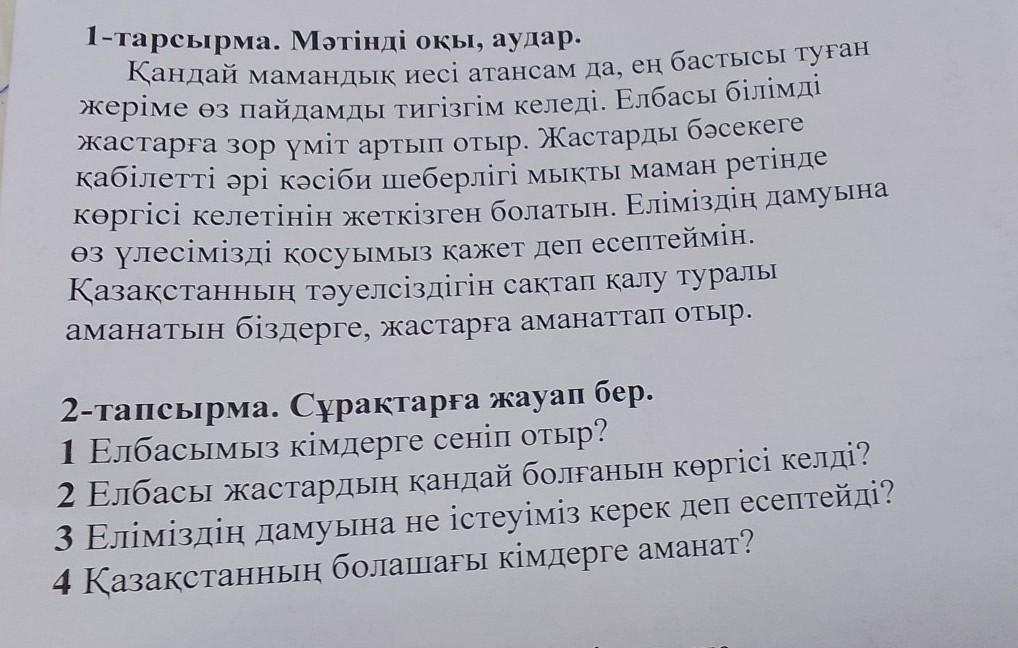 1-тарсырма. Мәтінді оқы, аудар.

Қандай мамандық иесі атансам да, ең бастысы туған жеріме өз пайдамды тигізгім келеді. Елбасы білімді жастарға зор үміт артып отыр. Жастарды бәсекеге қабілетті әрі кәсіби шеберлігі мықты маман ретінде көргісі келетінін жеткізген болатын. Еліміздің дамуына өз үлесімізді қосуымыз қажет деп есептеймін. Қазақстанның тәуелсіздігін сақтап қалу туралы аманатын біздерге, жастарға аманаттап отыр.

2-тапсырма. Сұрақтарға жауап бер.
1 Елбасымыз кімдерге сеніп отыр?
2 Елбасы жастардың қандай болғанын көргісі келді?
3 Еліміздің дамуына не істеуіміз керек деп есептейді?
4 Қазақстанның болашағы кімдерге аманат?